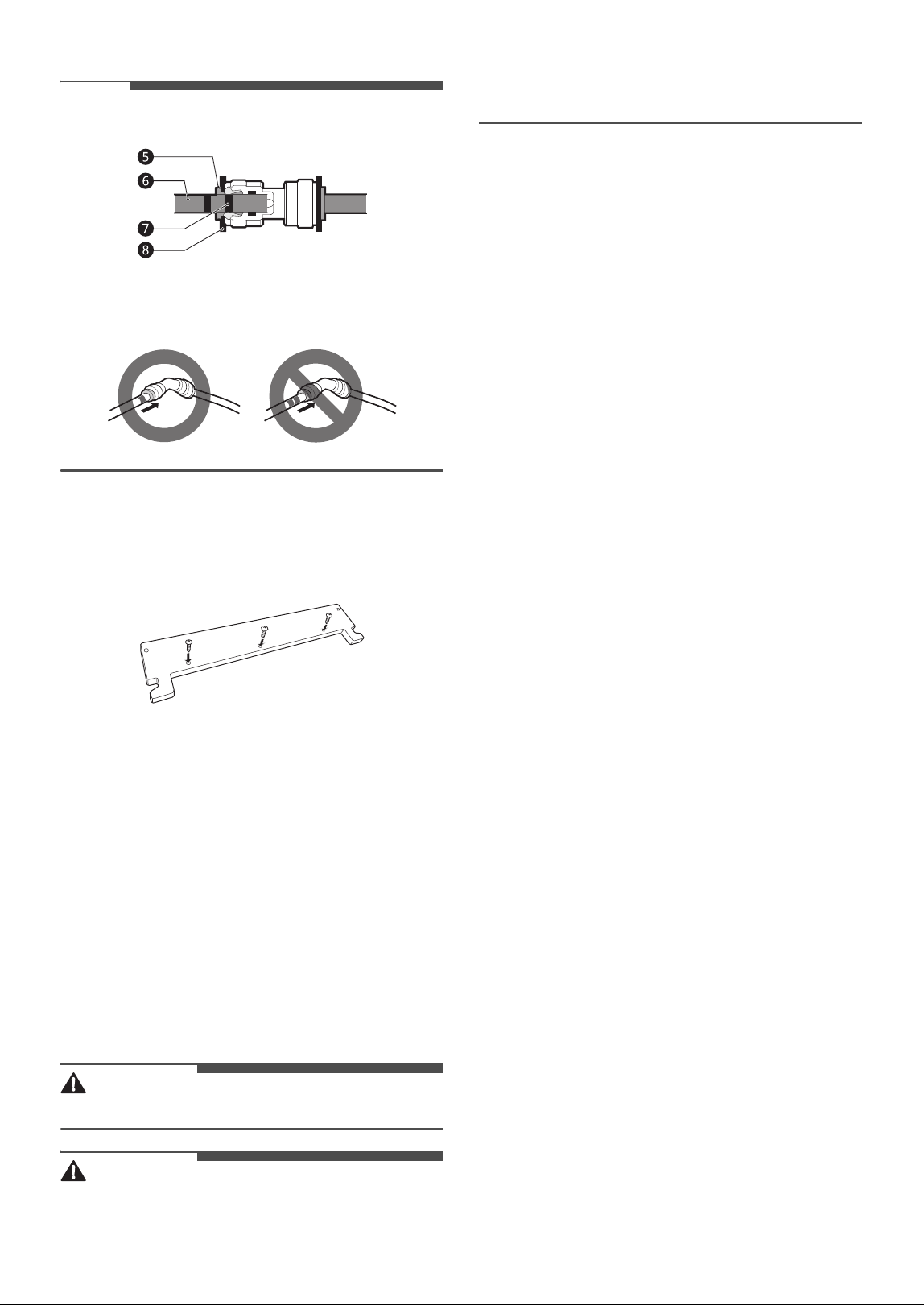 5
6
7
8